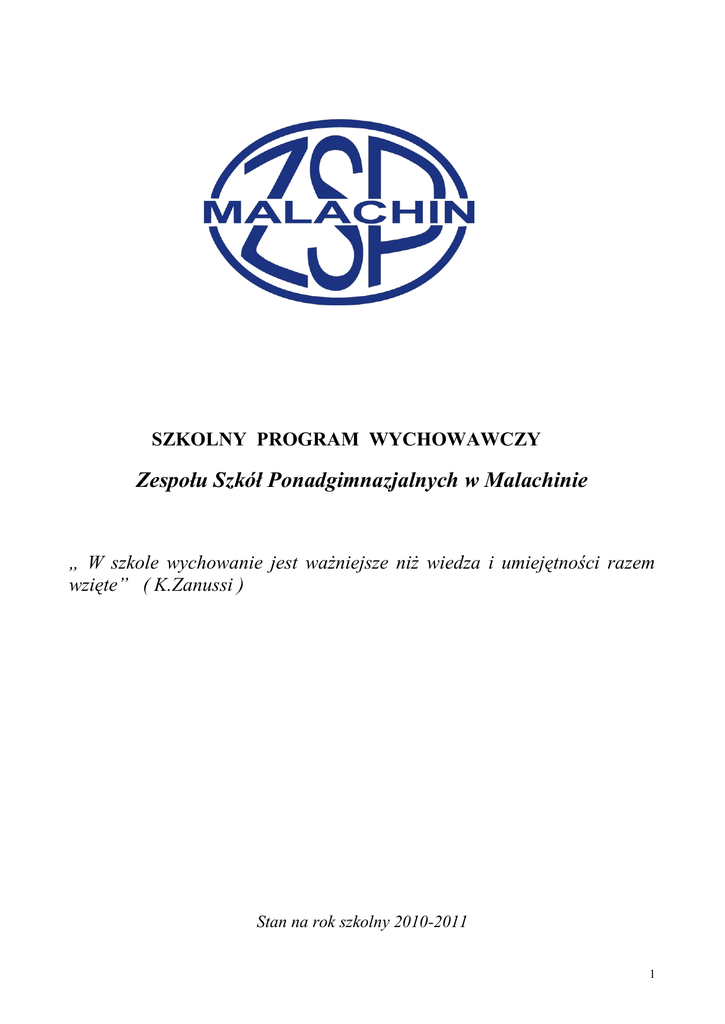 ZSP
MALACHIN

SZKOLNY PROGRAM WYCHOWAWCZY

Zespołu Szkół Ponadgimnazjalnych w Malachinie

„ W szkole wychowanie jest ważniejsze niż wiedza i umiejętności razem wzięte” ( K.Zanussi )

Stan na rok szkolny 2010-2011

1